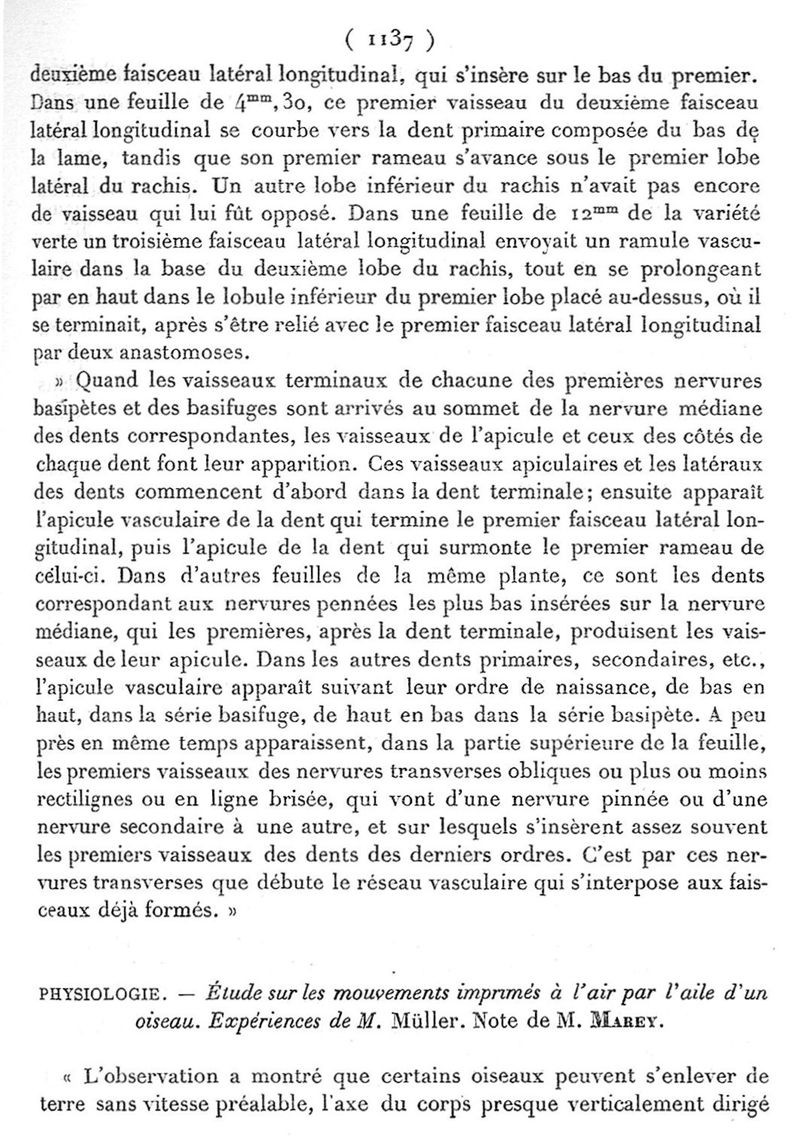 ( 1137 )

deuxième faisceau latéral longitudinal, qui s'insère sur le bas du premier. Dans une feuille de $4^{mm},30$, ce premier vaisseau du deuxième faisceau latéral longitudinal se courbe vers la dent primaire composée du bas de la lame, tandis que son premier rameau s'avance sous le premier lobe latéral du rachis. Un autre lobe inférieur du rachis n'avait pas encore de vaisseau qui lui fût opposé. Dans une feuille de $12^{mm}$ de la variété verte un troisième faisceau latéral longitudinal envoyait un ramule vasculaire dans la base du deuxième lobe du rachis, tout en se prolongeant par en haut dans le lobule inférieur du premier lobe placé au-dessus, où il se terminait, après s'être relié avec le premier faisceau latéral longitudinal par deux anastomoses.

» Quand les vaisseaux terminaux de chacune des premières nervures basipètes et des basifuges sont arrivés au sommet de la nervure médiane des dents correspondantes, les vaisseaux de l'apicule et ceux des côtés de chaque dent font leur apparition. Ces vaisseaux apiculaires et les latéraux des dents commencent d'abord dans la dent terminale; ensuite apparaît l'apicule vasculaire de la dent qui termine le premier faisceau latéral longitudinal, puis l'apicule de la dent qui surmonte le premier rameau de celui-ci. Dans d'autres feuilles de la même plante, ce sont les dents correspondant aux nervures pennées les plus bas insérées sur la nervure médiane, qui les premières, après la dent terminale, produisent les vaisseaux de leur apicule. Dans les autres dents primaires, secondaires, etc., l'apicule vasculaire apparaît suivant leur ordre de naissance, de bas en haut, dans la série basifuge, de haut en bas dans la série basipète. A peu près en même temps apparaissent, dans la partie supérieure de la feuille, les premiers vaisseaux des nervures transverses obliques ou plus ou moins rectilignes ou en ligne brisée, qui vont d'une nervure pinnée ou d'une nervure secondaire à une autre, et sur lesquels s'insèrent assez souvent les premiers vaisseaux des dents des derniers ordres. C'est par ces nervures transverses que débute le réseau vasculaire qui s'interpose aux faisceaux déjà formés. »

PHYSIOLOGIE. — Étude sur les mouvements imprimés à l'air par l'aile d'un oiseau. Expériences de M. Müller. Note de M. Marey.

« L'observation a montré que certains oiseaux peuvent s'enlever de terre sans vitesse préalable, l'axe du corps presque verticalement dirigé